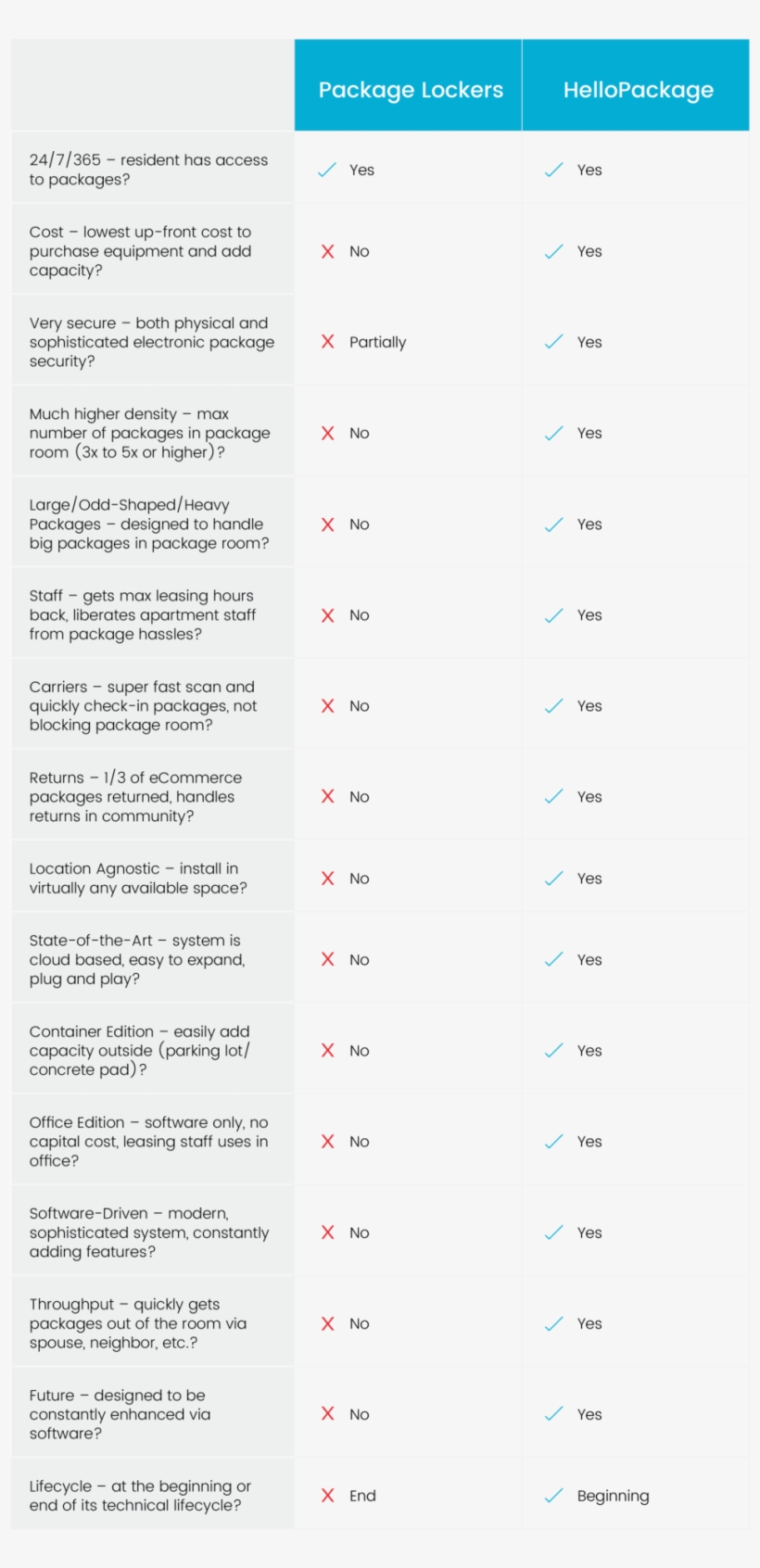 |  | Package Lockers | HelloPackage |
|---|---|---|
| 24/7/365 – resident has access to packages? | ✓ Yes | ✓ Yes |
| Cost – lowest up-front cost to purchase equipment and add capacity? | ✗ No | ✓ Yes |
| Very secure – both physical and sophisticated electronic package security? | ✗ Partially | ✓ Yes |
| Much higher density – max number of packages in package room (3x to 5x or higher)? | ✗ No | ✓ Yes |
| Large/Odd-Shaped/Heavy Packages – designed to handle big packages in package room? | ✗ No | ✓ Yes |
| Staff – gets max leasing hours back, liberates apartment staff from package hassles? | ✗ No | ✓ Yes |
| Carriers – super fast scan and quickly check-in packages, not blocking package room? | ✗ No | ✓ Yes |
| Returns – 1/3 of eCommerce packages returned, handles returns in community? | ✗ No | ✓ Yes |
| Location Agnostic – install in virtually any available space? | ✗ No | ✓ Yes |
| State-of-the-Art – system is cloud based, easy to expand, plug and play? | ✗ No | ✓ Yes |
| Container Edition – easily add capacity outside (parking lot/ concrete pad)? | ✗ No | ✓ Yes |
| Office Edition – software only, no capital cost, leasing staff uses in office? | ✗ No | ✓ Yes |
| Software-Driven – modern, sophisticated system, constantly adding features? | ✗ No | ✓ Yes |
| Throughput – quickly gets packages out of the room via spouse, neighbor, etc.? | ✗ No | ✓ Yes |
| Future – designed to be constantly enhanced via software? | ✗ No | ✓ Yes |
| Lifecycle – at the beginning or end of its technical lifecycle? | ✗ End | ✓ Beginning |